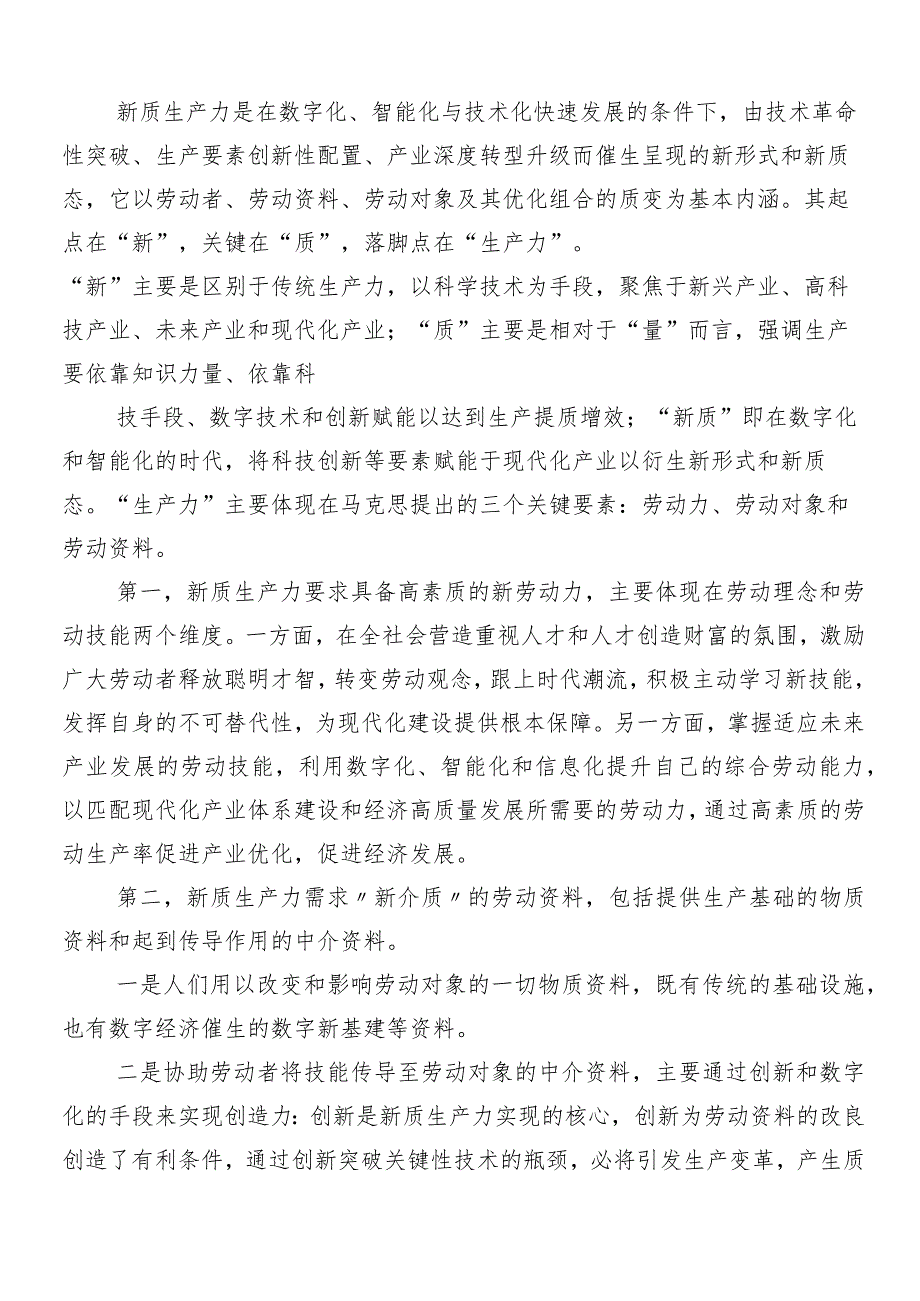 新质生产力是在数字化、智能化与技术化快速发展的条件下，由技术革命性突破、生产要素创新性配置、产业深度转型升级而催生呈现的新形式和新质态，它以劳动者、劳动资料、劳动对象及其优化组合的质变为基本内涵。其起点在“新”，关键在“质”，落脚点在“生产力”。

“新”主要是区别于传统生产力，以科学技术为手段，聚焦于新兴产业、高科技产业、未来产业和现代化产业；“质”主要是相对于“量”而言，强调生产要依靠知识力量、依靠科

技手段、数字技术和创新赋能以达到生产提质增效；“新质”即在数字化和智能化的时代，将科技创新等要素赋能于现代化产业以衍生新形式和新质态。“生产力”主要体现在马克思提出的三个关键要素：劳动力、劳动对象和劳动资料。

第一，新质生产力要求具备高素质的新劳动力，主要体现在劳动理念和劳动技能两个维度。一方面，在全社会营造重视人才和人才创造财富的氛围，激励广大劳动者释放聪明才智，转变劳动观念，跟上时代潮流，积极主动学习新技能，发挥自身的不可替代性，为现代化建设提供根本保障。另一方面，掌握适应未来产业发展的劳动技能，利用数字化、智能化和信息化提升自己的综合劳动能力，以匹配现代化产业体系建设和经济高质量发展所需要的劳动力，通过高素质的劳动生产率促进产业优化，促进经济发展。

第二，新质生产力需求〃新介质〃的劳动资料，包括提供生产基础的物质资料和起到传导作用的中介资料。

一是人们用以改变和影响劳动对象的一切物质资料，既有传统的基础设施，也有数字经济催生的数字新基建等资料。

二是协助劳动者将技能传导至劳动对象的中介资料，主要通过创新和数字化的手段来实现创造力:创新是新质生产力实现的核心，创新为劳动资料的改良创造了有利条件，通过创新突破关键性技术的瓶颈，必将引发生产变革，产生质